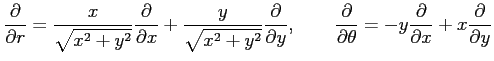 $\frac{\partial}{\partial r} = \frac{x}{\sqrt{x^2+y^2}}\frac{\partial}{\partial x} + \frac{y}{\sqrt{x^2+y^2}}\frac{\partial}{\partial y}, \qquad \frac{\partial}{\partial \theta} = -y\frac{\partial}{\partial x} + x\frac{\partial}{\partial y}$